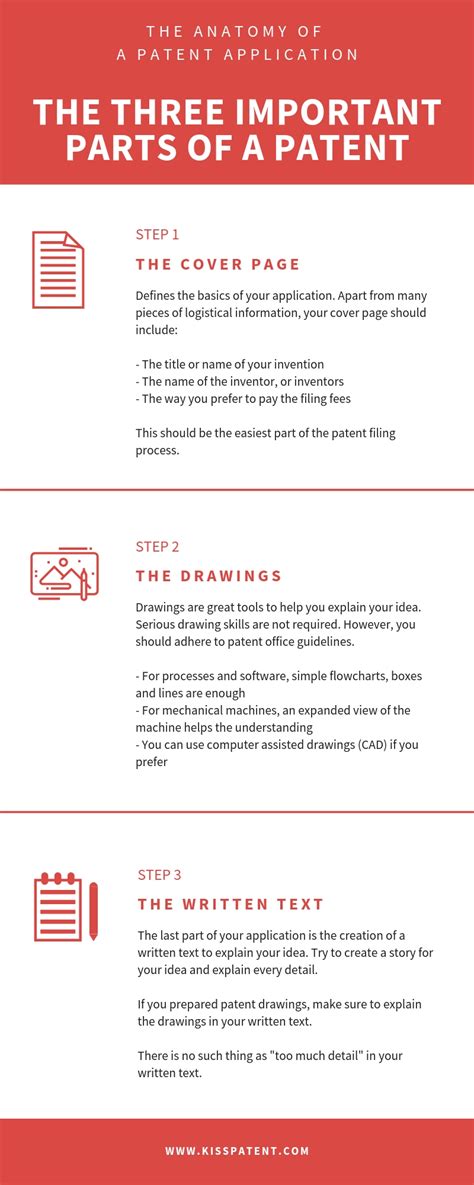 THE ANATOMY OF
A PATENT APPLICATION

THE THREE IMPORTANT PARTS OF A PATENT

STEP 1

THE COVER PAGE

Defines the basics of your application. Apart from many pieces of logistical information, your cover page should include:

- The title or name of your invention
- The name of the inventor, or inventors
- The way you prefer to pay the filing fees

This should be the easiest part of the patent filing process.

STEP 2

THE DRAWINGS

Drawings are great tools to help you explain your idea. Serious drawing skills are not required. However, you should adhere to patent office guidelines.

- For processes and software, simple flowcharts, boxes and lines are enough
- For mechanical machines, an expanded view of the machine helps the understanding
- You can use computer assisted drawings (CAD) if you prefer

STEP 3

THE WRITTEN TEXT

The last part of your application is the creation of a written text to explain your idea. Try to create a story for your idea and explain every detail.

If you prepared patent drawings, make sure to explain the drawings in your written text.

There is no such thing as "too much detail" in your written text.

WWW.KISSPATENT.COM